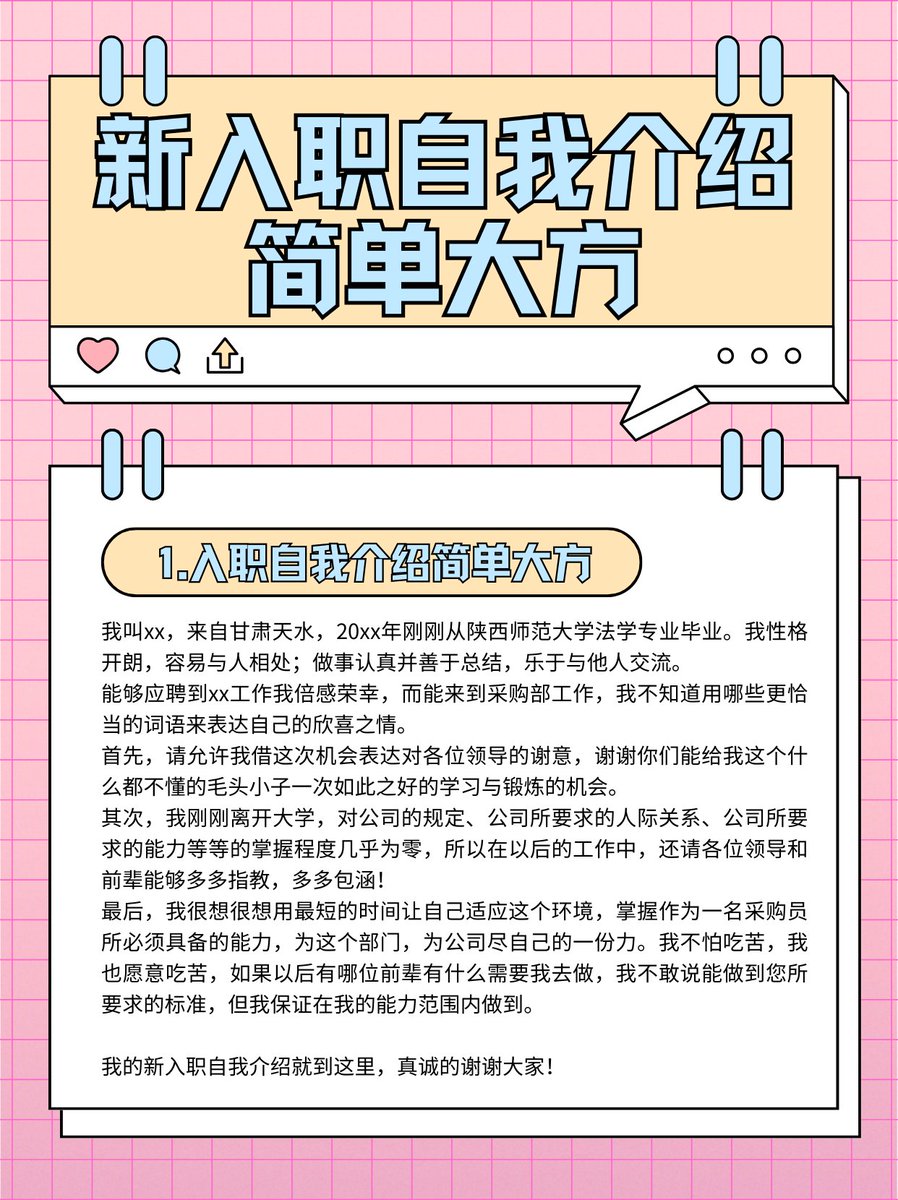 新入职自我介绍
简单大方

1.入职自我介绍简单大方

我叫xx，来自甘肃天水，20xx年刚刚从陕西师范大学法学专业毕业。我性格开朗，容易与人相处；做事认真并善于总结，乐于与他人交流。

能够应聘到xx工作我倍感荣幸，而能来到采购部工作，我不知道用哪些更恰当的词语来表达自己的欣喜之情。

首先，请允许我借这次机会表达对各位领导的谢意，谢谢你们能给我这个什么都不懂的毛头小子一次如此之好的学习与锻炼的机会。

其次，我刚刚离开大学，对公司的规定、公司所要求的人际关系、公司所要求的能力等等的掌握程度几乎为零，所以在以后的工作中，还请各位领导和前辈能够多多指教，多多包涵！

最后，我很想很想用最短的时间让自己适应这个环境，掌握作为一名采购员所必须具备的能力，为这个部门，为公司尽自己的一份力。我不怕吃苦，我也愿意吃苦，如果以后有哪位前辈有什么需要我去做，我不敢说能做到您所要求的标准，但我保证在我的能力范围内做到。

我的新入职自我介绍就到这里，真诚的谢谢大家！